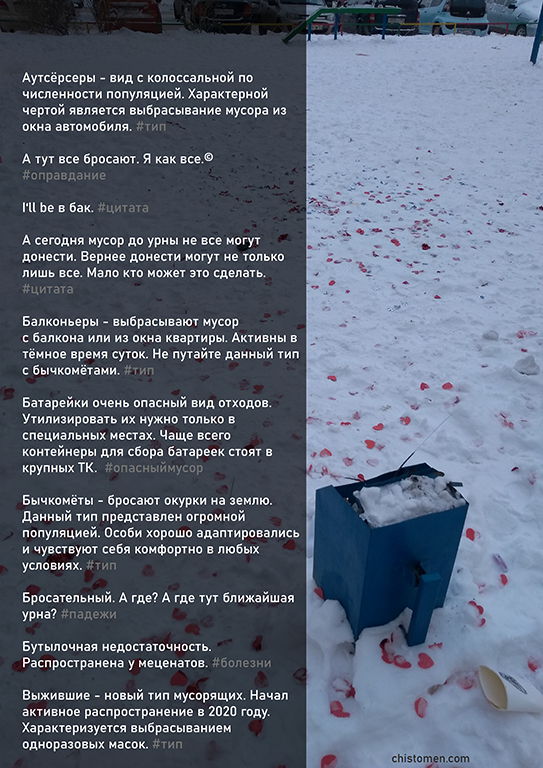 Аутсёрсеры - вид с колоссальной по численности популяцией. Характерной чертой является выбрасывание мусора из окна автомобиля. #тип

А тут все бросают. Я как все.©
#оправдание

I'll be в бак. #цитата

А сегодня мусор до урны не все могут донести. Вернее донести могут не только лишь все. Мало кто может это сделать. #цитата

Балконьеры - выбрасывают мусор с балкона или из окна квартиры. Активны в тёмное время суток. Не путайте данный тип с бычкомётами. #тип

Батарейки очень опасный вид отходов. Утилизировать их нужно только в специальных местах. Чаще всего контейнеры для сбора батареек стоят в крупных ТК. #опасныймусор

Бычкомёты - бросают окурки на землю. Данный тип представлен огромной популяцией. Особи хорошо адаптировались и чувствуют себя комфортно в любых условиях. #тип

Бросательный. А где? А где тут ближайшая урна? #падежи

Бутылочная недостаточность. Распространена у меценатов. #болезни

Выжившие - новый тип мусорящих. Начал активное распространение в 2020 году. Характеризуется выбрасыванием одноразовых масок. #тип

chistomen.com